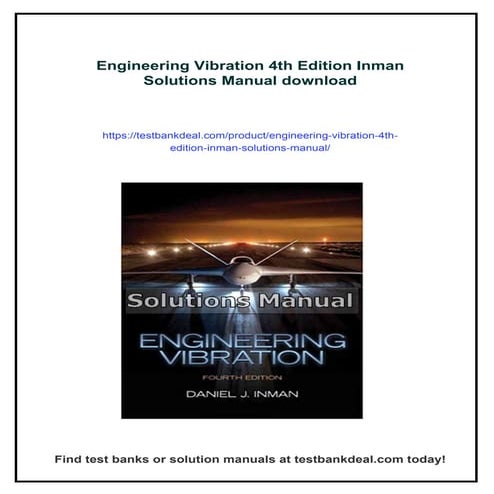 Engineering Vibration 4th Edition Inman Solutions Manual download

https://testbankdeal.com/product/engineering-vibration-4th-edition-inman-solutions-manual/

Solutions Manual

ENGINEERING VIBRATION

FOURTH EDITION

DANIEL J. INMAN

Find test banks or solution manuals at testbankdeal.com today!